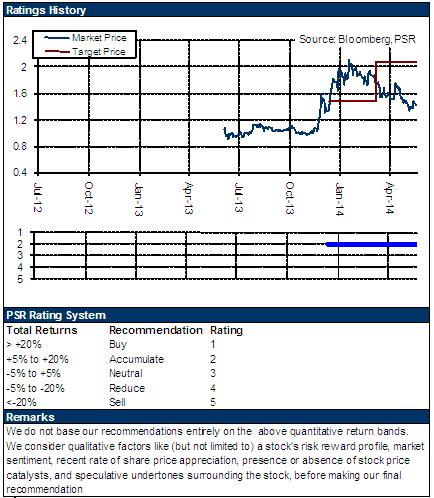 Ratings History

Market Price
Target Price

Source: Bloomberg, PSR

2.4
2
1.6
1.2
0.8
0.4

Jul-12
Oct-12
Jan-13
Apr-13
Jul-13
Oct-13
Jan-14
Apr-14

1
2
3
4
5

PSR Rating System

| Total Returns | Recommendation | Rating |
|---|---|---|
| > +20% | Buy | 1 |
| +5% to +20% | Accumulate | 2 |
| -5% to +5% | Neutral | 3 |
| -5% to -20% | Reduce | 4 |
| <-20% | Sell | 5 |

Remarks

We do not base our recommendations entirely on the above quantitative return bands. We consider qualitative factors like (but not limited to) a stock's risk reward profile, market sentiment, recent rate of share price appreciation, presence or absence of stock price catalysts, and speculative undertones surrounding the stock, before making our final recommendation